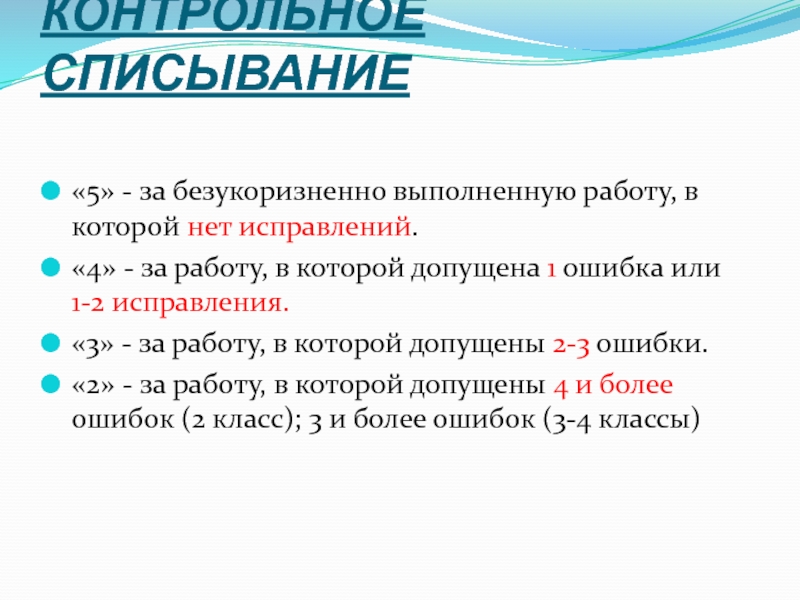 КОНТРОЛЬНОЕ СПИСЫВАНИЕ

«5» - за безукоризненно выполненную работу, в которой нет исправлений.

«4» - за работу, в которой допущена 1 ошибка или 1-2 исправления.

«3» - за работу, в которой допущены 2-3 ошибки.

«2» - за работу, в которой допущены 4 и более ошибок (2 класс); 3 и более ошибок (3-4 классы)